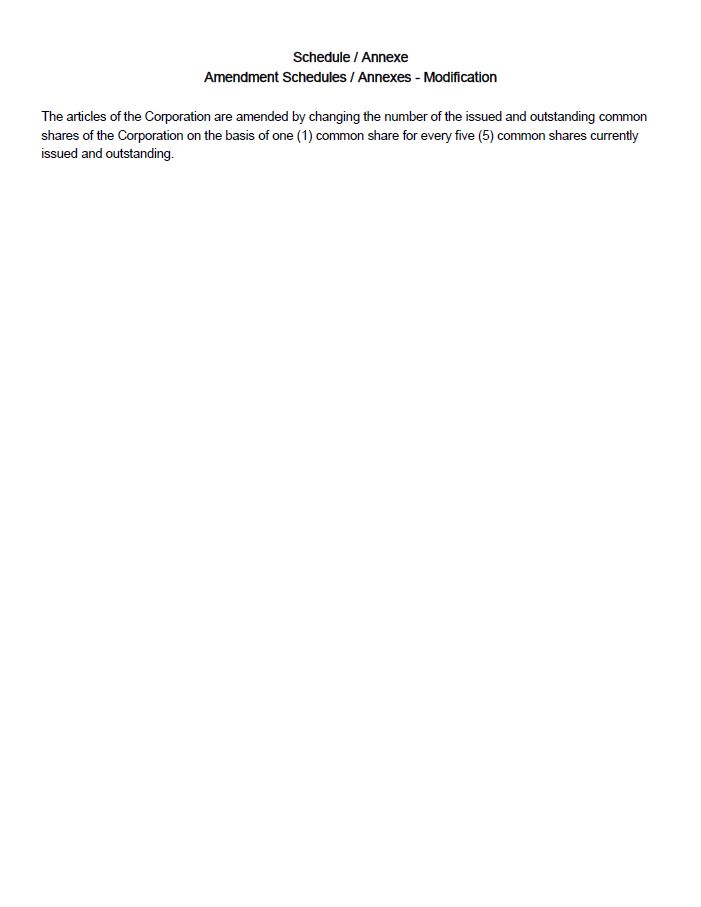 Schedule / Annexe
Amendment Schedules / Annexes - Modification

The articles of the Corporation are amended by changing the number of the issued and outstanding common shares of the Corporation on the basis of one (1) common share for every five (5) common shares currently issued and outstanding.